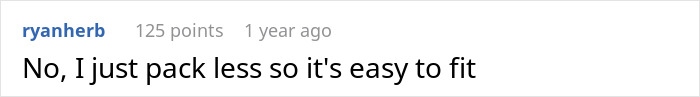 ryanherb 125 points 1 year ago

No, I just pack less so it's easy to fit